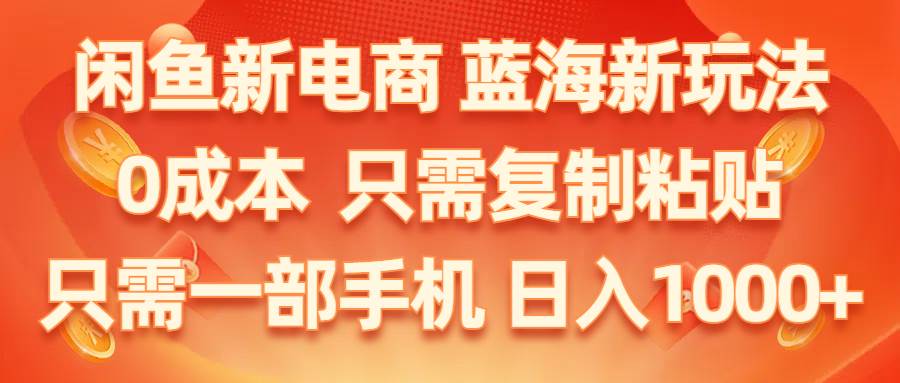 闲鱼新电商 蓝海新玩法
0成本 只需复制粘贴
只需一部手机 日入1000+